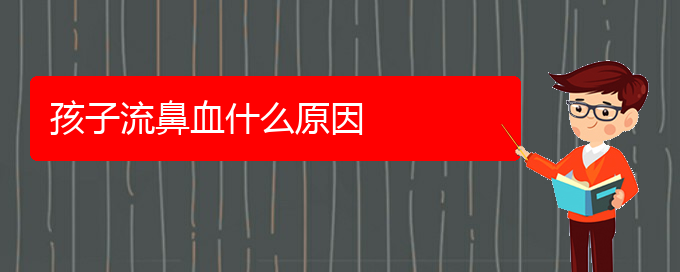 孩子流鼻血什么原因